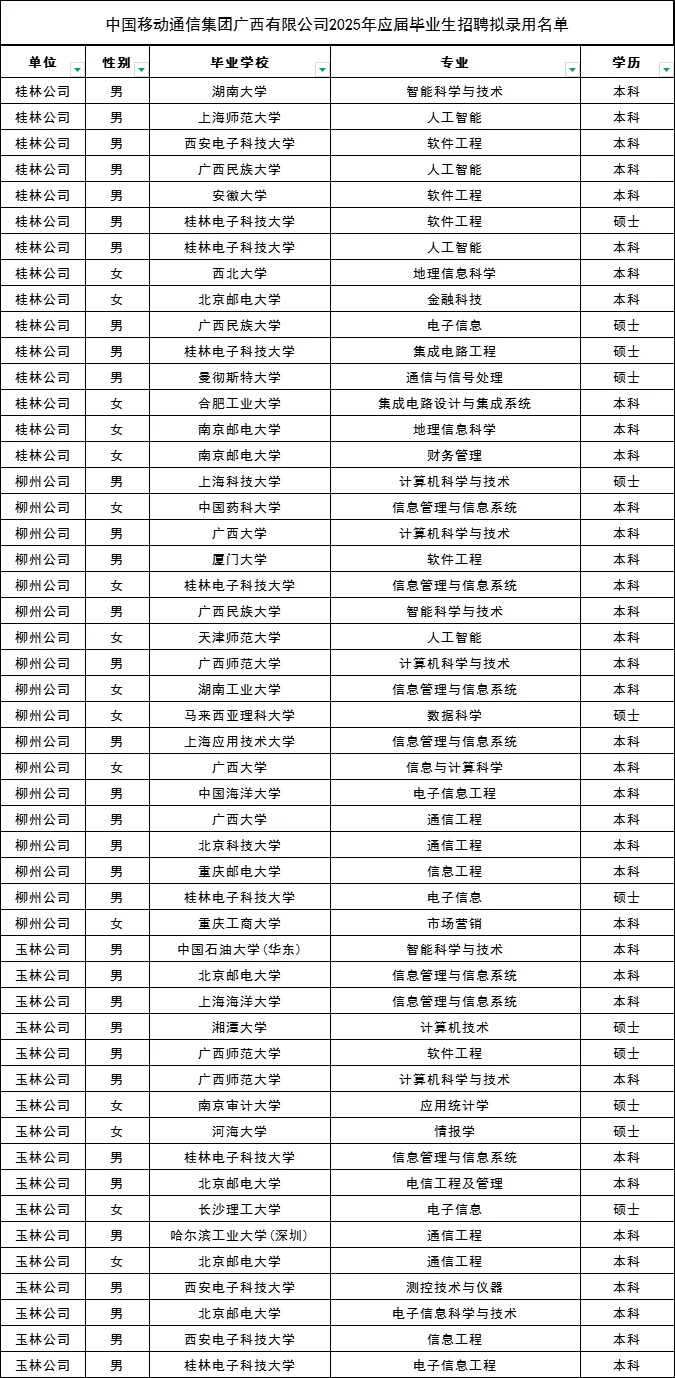 中国移动通信集团广西有限公司2025年应届毕业生招聘拟录用名单

| 单位 | 性别 | 毕业学校 | 专业 | 学历 |
|---|---|---|---|---|
| 桂林公司 | 男 | 湖南大学 | 智能科学与技术 | 本科 |
| 桂林公司 | 男 | 上海师范大学 | 人工智能 | 本科 |
| 桂林公司 | 男 | 西安电子科技大学 | 软件工程 | 本科 |
| 桂林公司 | 男 | 广西民族大学 | 人工智能 | 本科 |
| 桂林公司 | 男 | 安徽大学 | 软件工程 | 本科 |
| 桂林公司 | 男 | 桂林电子科技大学 | 软件工程 | 硕士 |
| 桂林公司 | 男 | 桂林电子科技大学 | 人工智能 | 本科 |
| 桂林公司 | 女 | 西北大学 | 地理信息科学 | 本科 |
| 桂林公司 | 女 | 北京邮电大学 | 金融科技 | 本科 |
| 桂林公司 | 男 | 广西民族大学 | 电子信息 | 硕士 |
| 桂林公司 | 男 | 桂林电子科技大学 | 集成电路工程 | 硕士 |
| 桂林公司 | 男 | 曼彻斯特大学 | 通信与信号处理 | 硕士 |
| 桂林公司 | 女 | 合肥工业大学 | 集成电路设计与集成系统 | 本科 |
| 桂林公司 | 女 | 南京邮电大学 | 地理信息科学 | 本科 |
| 桂林公司 | 女 | 南京邮电大学 | 财务管理 | 本科 |
| 柳州公司 | 男 | 上海科技大学 | 计算机科学与技术 | 硕士 |
| 柳州公司 | 女 | 中国药科大学 | 信息管理与信息系统 | 本科 |
| 柳州公司 | 男 | 广西大学 | 计算机科学与技术 | 本科 |
| 柳州公司 | 男 | 厦门大学 | 软件工程 | 本科 |
| 柳州公司 | 女 | 桂林电子科技大学 | 信息管理与信息系统 | 本科 |
| 柳州公司 | 男 | 广西民族大学 | 智能科学与技术 | 本科 |
| 柳州公司 | 女 | 天津师范大学 | 人工智能 | 本科 |
| 柳州公司 | 男 | 广西师范大学 | 计算机科学与技术 | 本科 |
| 柳州公司 | 女 | 湖南工业大学 | 信息管理与信息系统 | 本科 |
| 柳州公司 | 女 | 马来西亚理科大学 | 数据科学 | 硕士 |
| 柳州公司 | 男 | 上海应用技术大学 | 信息管理与信息系统 | 本科 |
| 柳州公司 | 女 | 广西大学 | 信息与计算科学 | 本科 |
| 柳州公司 | 男 | 中国海洋大学 | 电子信息工程 | 本科 |
| 柳州公司 | 男 | 广西大学 | 通信工程 | 本科 |
| 柳州公司 | 男 | 北京科技大学 | 通信工程 | 本科 |
| 柳州公司 | 男 | 重庆邮电大学 | 信息工程 | 本科 |
| 柳州公司 | 男 | 桂林电子科技大学 | 电子信息 | 硕士 |
| 柳州公司 | 女 | 重庆工商大学 | 市场营销 | 本科 |
| 玉林公司 | 男 | 中国石油大学（华东） | 智能科学与技术 | 本科 |
| 玉林公司 | 男 | 北京邮电大学 | 信息管理与信息系统 | 本科 |
| 玉林公司 | 男 | 上海海洋大学 | 信息管理与信息系统 | 本科 |
| 玉林公司 | 男 | 湘潭大学 | 计算机技术 | 硕士 |
| 玉林公司 | 男 | 广西师范大学 | 软件工程 | 硕士 |
| 玉林公司 | 男 | 广西师范大学 | 计算机科学与技术 | 本科 |
| 玉林公司 | 女 | 南京审计大学 | 应用统计学 | 硕士 |
| 玉林公司 | 女 | 河海大学 | 情报学 | 硕士 |
| 玉林公司 | 男 | 桂林电子科技大学 | 信息管理与信息系统 | 本科 |
| 玉林公司 | 男 | 北京邮电大学 | 电信工程及管理 | 本科 |
| 玉林公司 | 女 | 长沙理工大学 | 电子信息 | 硕士 |
| 玉林公司 | 男 | 哈尔滨工业大学（深圳） | 通信工程 | 本科 |
| 玉林公司 | 女 | 北京邮电大学 | 通信工程 | 本科 |
| 玉林公司 | 男 | 西安电子科技大学 | 测控技术与仪器 | 本科 |
| 玉林公司 | 男 | 北京邮电大学 | 电子信息科学与技术 | 本科 |
| 玉林公司 | 男 | 西安电子科技大学 | 信息工程 | 本科 |
| 玉林公司 | 男 | 桂林电子科技大学 | 电子信息工程 | 本科 |